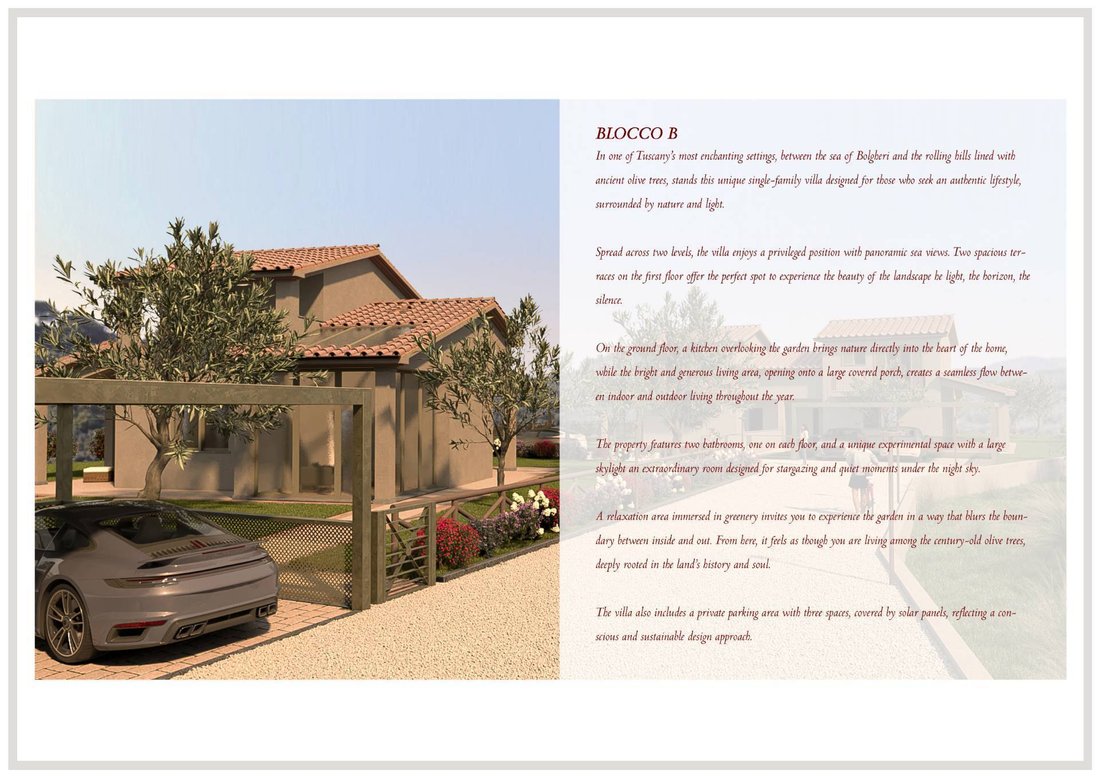 BLOCCO B

In one of Tuscany's most enchanting settings, between the sea of Bolgheri and the rolling hills lined with ancient olive trees, stands this unique single-family villa designed for those who seek an authentic lifestyle, surrounded by nature and light.

Spread across two levels, the villa enjoys a privileged position with panoramic sea views. Two spacious terraces on the first floor offer the perfect spot to experience the beauty of the landscape he light, the horizon, the silence.

On the ground floor, a kitchen overlooking the garden brings nature directly into the heart of the home, while the bright and generous living area, opening onto a large covered porch, creates a seamless flow between indoor and outdoor living throughout the year.

The property features two bathrooms, one on each floor, and a unique experimental space with a large skylight an extraordinary room designed for stargazing and quiet moments under the night sky.

A relaxation area immersed in greenery invites you to experience the garden in a way that blurs the boundary between inside and out. From here, it feels as though you are living among the century-old olive trees, deeply rooted in the land's history and soul.

The villa also includes a private parking area with three spaces, covered by solar panels, reflecting a conscious and sustainable design approach.